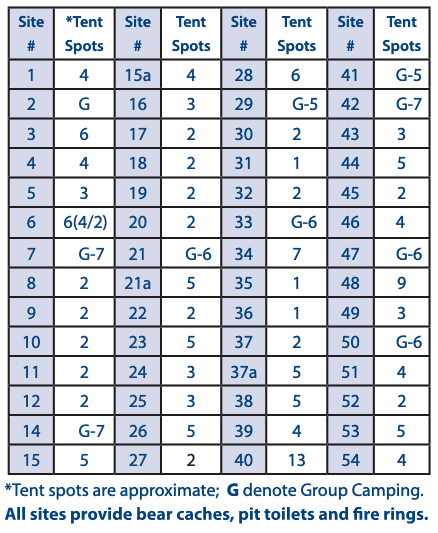 | Site # | *Tent Spots | Site # | Tent Spots | Site # | Tent Spots | Site # | Tent Spots |
|---|---|---|---|---|---|---|---|
| 1 | 4 | 15a | 4 | 28 | 6 | 41 | G-5 |
| 2 | G | 16 | 3 | 29 | G-5 | 42 | G-7 |
| 3 | 6 | 17 | 2 | 30 | 2 | 43 | 3 |
| 4 | 4 | 18 | 2 | 31 | 1 | 44 | 5 |
| 5 | 3 | 19 | 2 | 32 | 2 | 45 | 2 |
| 6 | 6(4/2) | 20 | 2 | 33 | G-6 | 46 | 4 |
| 7 | G-7 | 21 | G-6 | 34 | 7 | 47 | G-6 |
| 8 | 2 | 21a | 5 | 35 | 1 | 48 | 9 |
| 9 | 2 | 22 | 2 | 36 | 1 | 49 | 3 |
| 10 | 2 | 23 | 5 | 37 | 2 | 50 | G-6 |
| 11 | 2 | 24 | 3 | 37a | 5 | 51 | 4 |
| 12 | 2 | 25 | 3 | 38 | 5 | 52 | 2 |
| 14 | G-7 | 26 | 5 | 39 | 4 | 53 | 5 |
| 15 | 5 | 27 | 2 | 40 | 13 | 54 | 4 |

*Tent spots are approximate; **G** denote Group Camping.
**All sites provide bear caches, pit toilets and fire rings.**